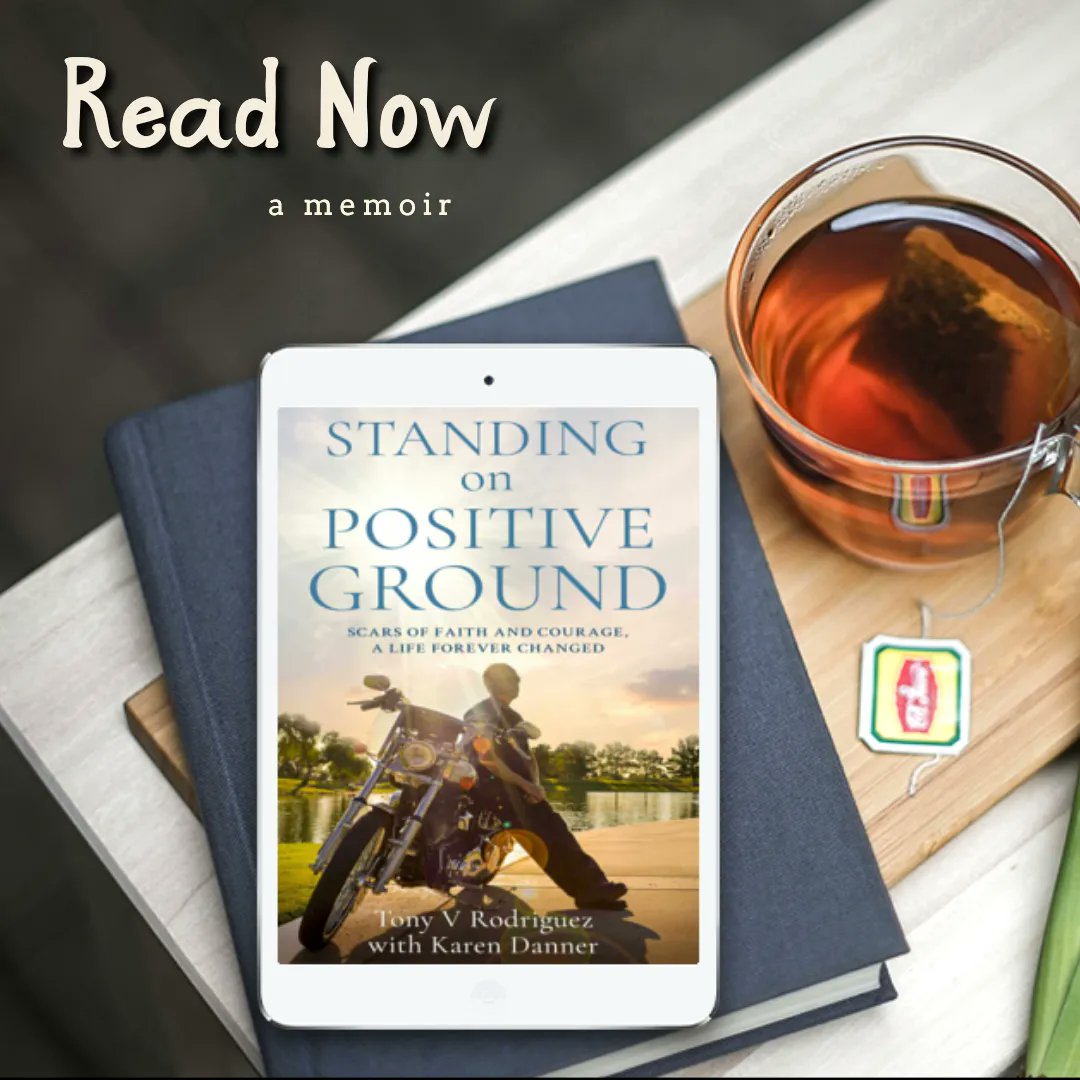 Read Now

a memoir

STANDING on POSITIVE GROUND

SCARS OF FAITH AND COURAGE, A LIFE FOREVER CHANGED

Tony V Rodriguez with Karen Danner